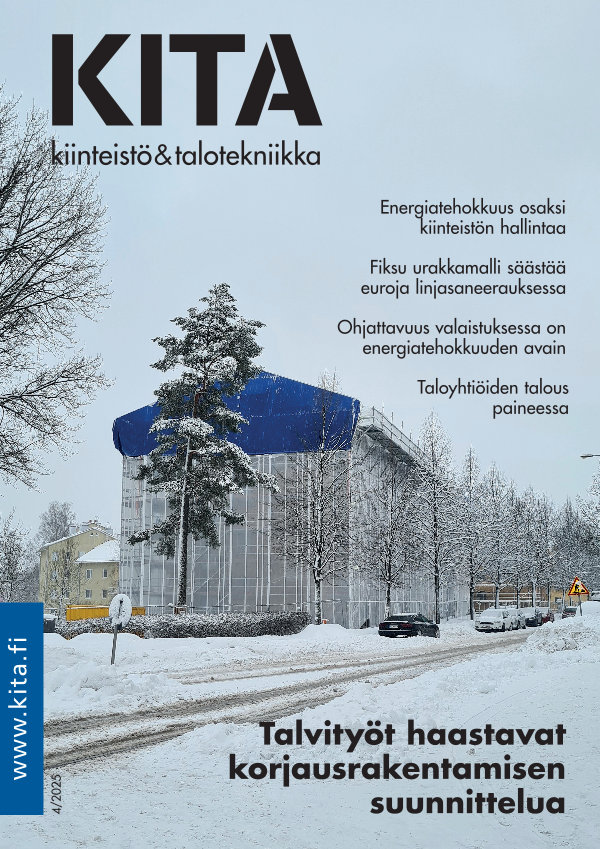 KITA
kiinteistö&talotekniikka

Energiatehokkuus osaksi kiinteistön hallintaa

Fiksu urakkamalli säästää euroja linjasaneerauksessa

Ohjattavuus valaistuksessa on energiatehokkuuden avain

Taloyhtiöiden talous paineessa

www.kita.fi

4/2025

Talvityöt haastavat korjausrakentamisen suunnittelua